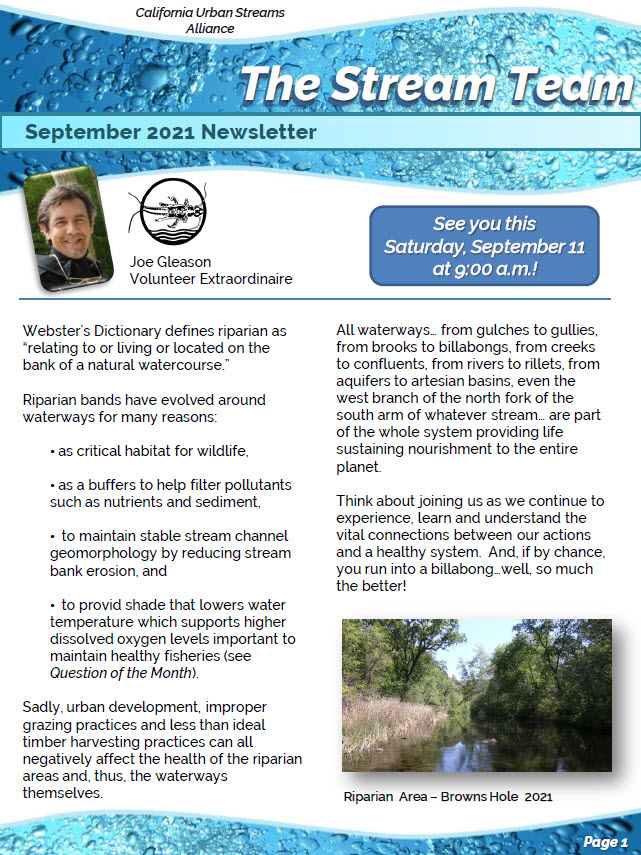 California Urban Streams Alliance

The Stream Team

September 2021 Newsletter

Joe Gleason
Volunteer Extraordinaire

See you this Saturday, September 11 at 9:00 a.m.!

Webster's Dictionary defines riparian as "relating to or living or located on the bank of a natural watercourse."

Riparian bands have evolved around waterways for many reasons:

• as critical habitat for wildlife,

• as a buffers to help filter pollutants such as nutrients and sediment,

• to maintain stable stream channel geomorphology by reducing stream bank erosion, and

• to provid shade that lowers water temperature which supports higher dissolved oxygen levels important to maintain healthy fisheries (see Question of the Month).

Sadly, urban development, improper grazing practices and less than ideal timber harvesting practices can all negatively affect the health of the riparian areas and, thus, the waterways themselves.

All waterways… from gulches to gullies, from brooks to billabongs, from creeks to confluents, from rivers to rillets, from aquifers to artesian basins, even the west branch of the north fork of the south arm of whatever stream… are part of the whole system providing life sustaining nourishment to the entire planet.

Think about joining us as we continue to experience, learn and understand the vital connections between our actions and a healthy system. And, if by chance, you run into a billabong…well, so much the better!

Riparian Area – Browns Hole 2021

Page 1